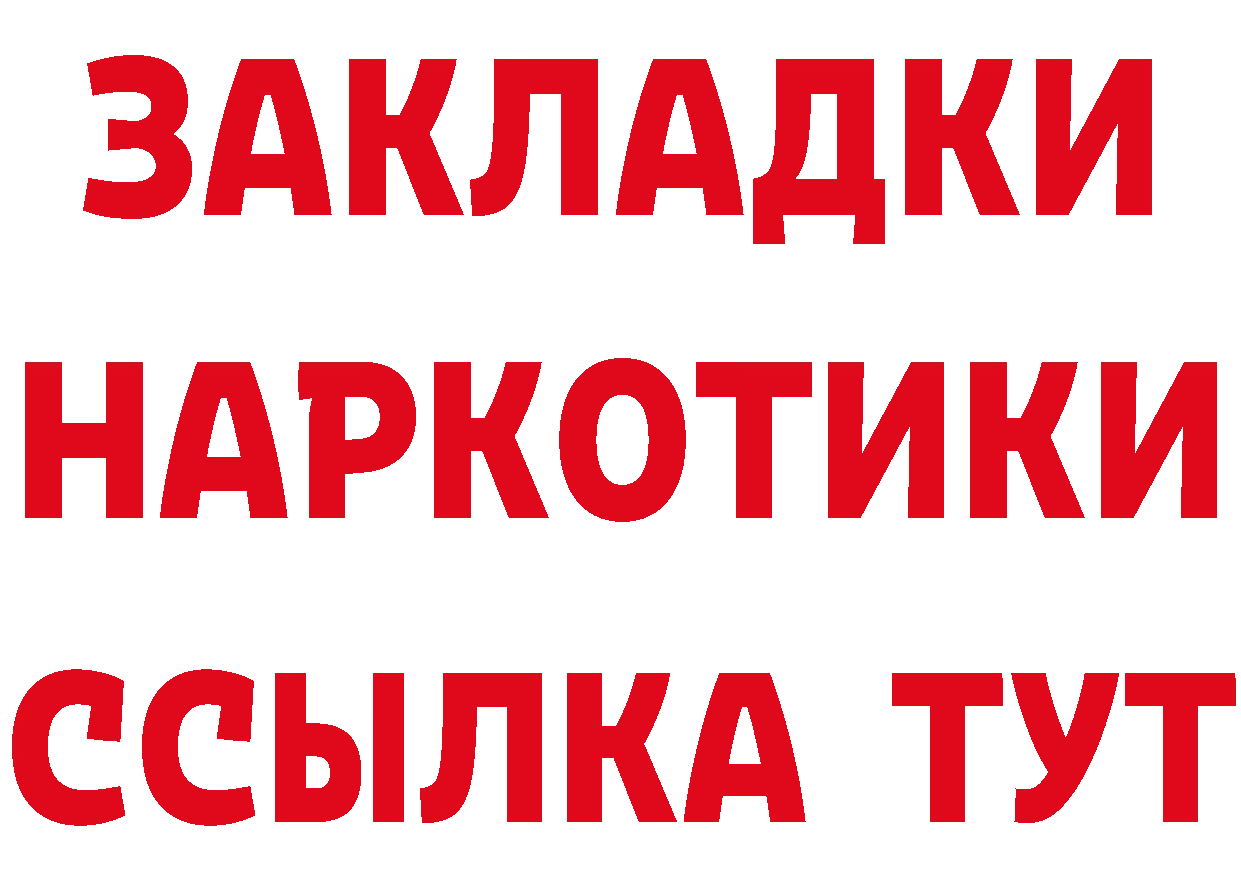 ЗАКЛАДКИ
НАРКОТИКИ
ССЫЛКА ТУТ